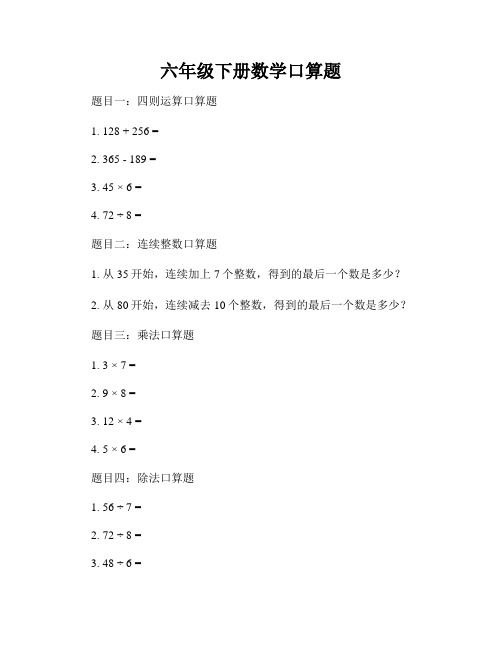 六年级下册数学口算题

题目一：四则运算口算题

1. $128 + 256 =$

2. $365 - 189 =$

3. $45 \times 6 =$

4. $72 \div 8 =$

题目二：连续整数口算题

1. 从 35 开始，连续加上 7 个整数，得到的最后一个数是多少？

2. 从 80 开始，连续减去 10 个整数，得到的最后一个数是多少？

题目三：乘法口算题

1. $3 \times 7 =$

2. $9 \times 8 =$

3. $12 \times 4 =$

4. $5 \times 6 =$

题目四：除法口算题

1. $56 \div 7 =$

2. $72 \div 8 =$

3. $48 \div 6 =$